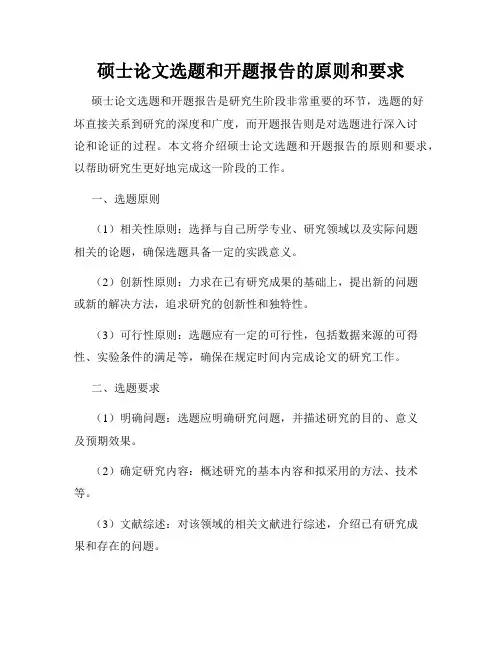 硕士论文选题和开题报告的原则和要求

硕士论文选题和开题报告是研究生阶段非常重要的环节，选题的好坏直接关系到研究的深度和广度，而开题报告则是对选题进行深入讨论和论证的过程。本文将介绍硕士论文选题和开题报告的原则和要求，以帮助研究生更好地完成这一阶段的工作。

一、选题原则

（1）相关性原则：选择与自己所学专业、研究领域以及实际问题相关的论题，确保选题具备一定的实践意义。

（2）创新性原则：力求在已有研究成果的基础上，提出新的问题或新的解决方法，追求研究的创新性和独特性。

（3）可行性原则：选题应有一定的可行性，包括数据来源的可得性、实验条件的满足等，确保在规定时间内完成论文的研究工作。

二、选题要求

（1）明确问题：选题应明确研究问题，并描述研究的目的、意义及预期效果。

（2）确定研究内容：概述研究的基本内容和拟采用的方法、技术等。

（3）文献综述：对该领域的相关文献进行综述，介绍已有研究成果和存在的问题。